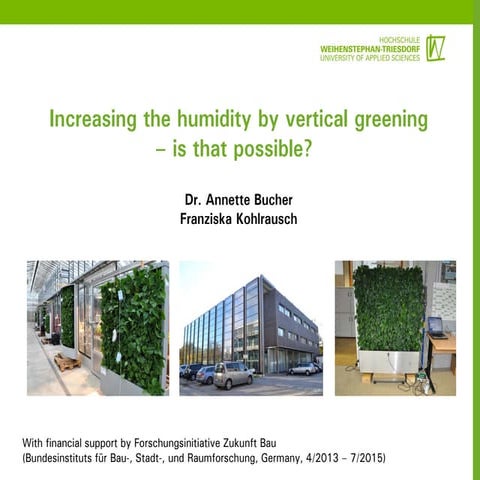 HOCHSCHULE
WEIHENSTEPHAN-TRIESDORF
UNIVERSITY OF APPLIED SCIENCES

Increasing the humidity by vertical greening – is that possible?

Dr. Annette Bucher
Franziska Kohlrausch

With financial support by Forschungsinitiative Zukunft Bau (Bundesinstituts für Bau-, Stadt-, und Raumforschung, Germany, 4/2013 – 7/2015)